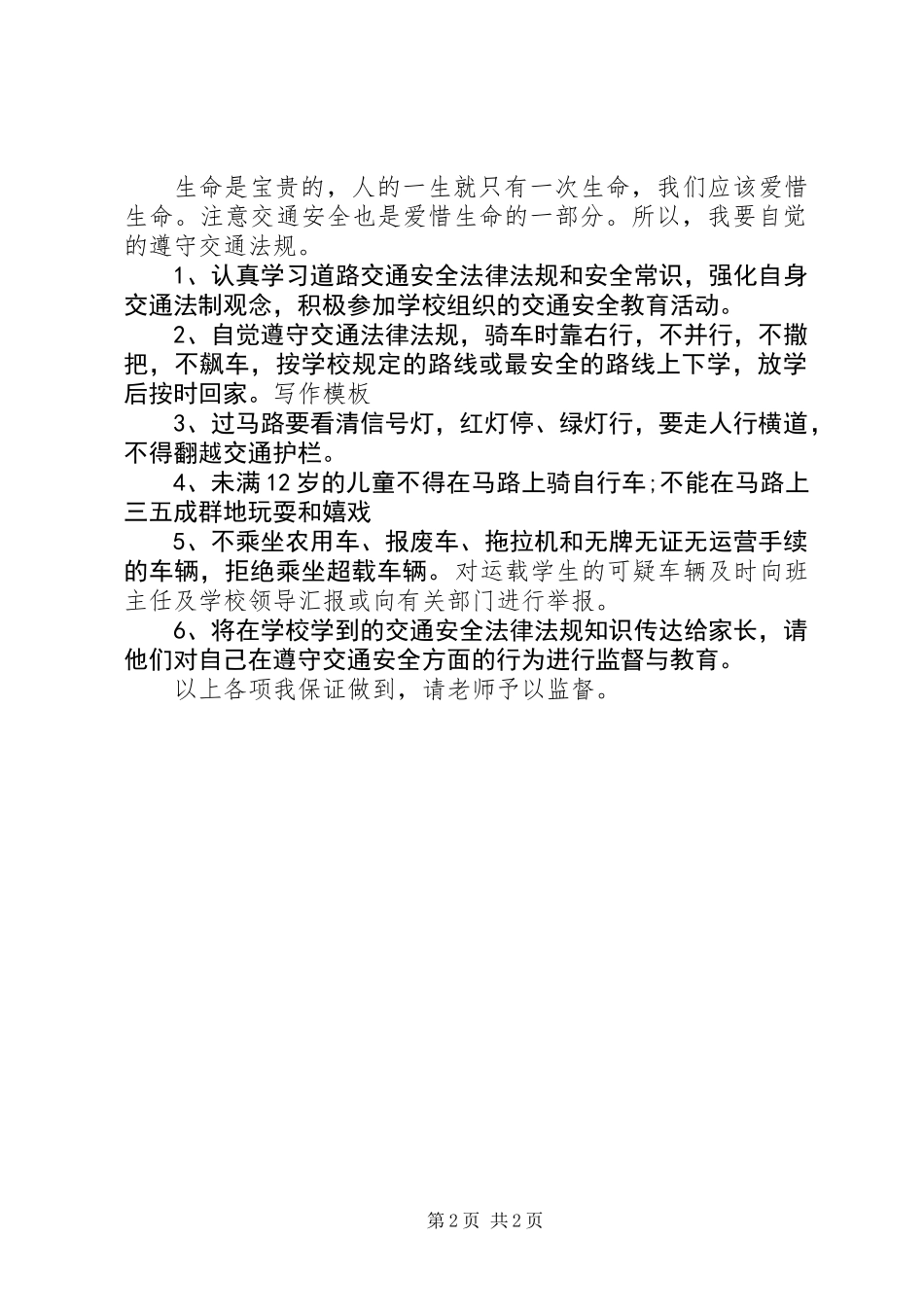 生命是宝贵的，人的一生就只有一次生命，我们应该爱惜生命。注意交通安全也是爱惜生命的一部分。所以，我要自觉的遵守交通法规。

1、认真学习道路交通安全法律法规和安全常识，强化自身交通法制观念，积极参加学校组织的交通安全教育活动。

2、自觉遵守交通法律法规，骑车时靠右行，不并行，不撒把，不飙车，按学校规定的路线或最安全的路线上下学，放学后按时回家。写作模板

3、过马路要看清信号灯，红灯停、绿灯行，要走人行横道，不得翻越交通护栏。

4、未满12岁的儿童不得在马路上骑自行车;不能在马路上三五成群地玩耍和嬉戏

5、不乘坐农用车、报废车、拖拉机和无牌无证无运营手续的车辆，拒绝乘坐超载车辆。对运载学生的可疑车辆及时向班主任及学校领导汇报或向有关部门进行举报。

6、将在学校学到的交通安全法律法规知识传达给家长，请他们对自己在遵守交通安全方面的行为进行监督与教育。

以上各项我保证做到，请老师予以监督。

第2页 共2页